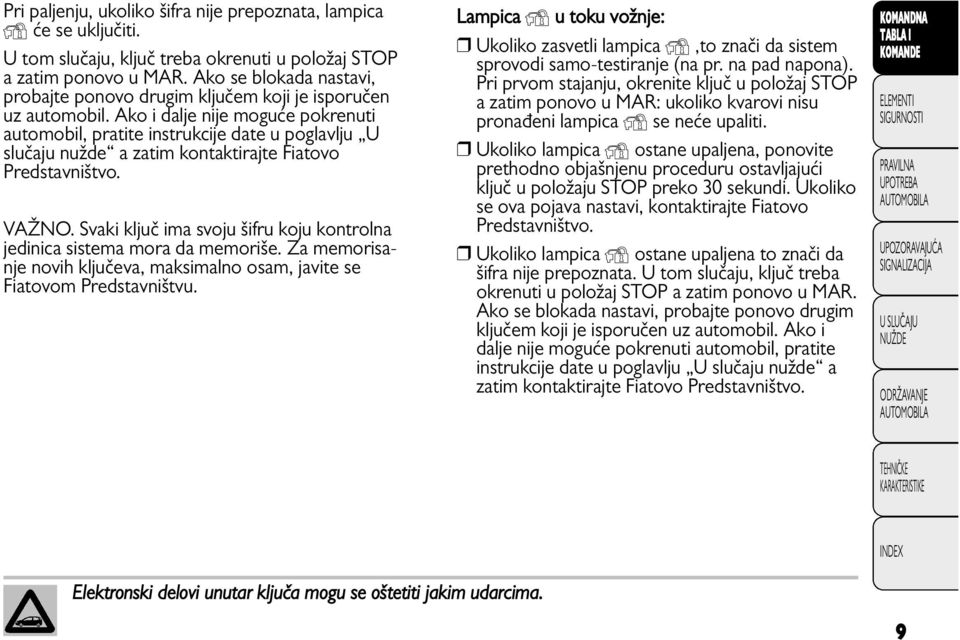 Pri paljenju, ukoliko šifra nije prepoznata, lampica će se uključiti.

U tom slučaju, ključ treba okrenuti u položaj STOP a zatim ponovo u MAR. Ako se blokada nastavi, probajte ponovo drugim ključem koji je isporučen uz automobil. Ako i dalje nije moguće pokrenuti automobil, pratite instrukcije date u poglavlju „U slučaju nužde“ a zatim kontaktirajte Fiatovo Predstavništvo.

VAŽNO. Svaki ključ ima svoju šifru koju kontrolna jedinica sistema mora da memoriše. Za memorisanje novih ključeva, maksimalno osam, javite se Fiatovom Predstavništvu.

Lampica u toku vožnje:

❒ Ukoliko zasvetli lampica ,to znači da sistem sprovodi samo-testiranje (na pr. na pad napona). Pri prvom stajanju, okrenite ključ u položaj STOP a zatim ponovo u MAR: ukoliko kvarovi nisu pronađeni lampica se neće upaliti.

❒ Ukoliko lampica ostane upaljena, ponovite prethodno objašnjenu proceduru ostavljajući ključ u položaju STOP preko 30 sekundi. Ukoliko se ova pojava nastavi, kontaktirajte Fiatovo Predstavništvo.

❒ Ukoliko lampica ostane upaljena to znači da šifra nije prepoznata. U tom slučaju, ključ treba okrenuti u položaj STOP a zatim ponovo u MAR. Ako se blokada nastavi, probajte ponovo drugim ključem koji je isporučen uz automobil. Ako i dalje nije moguće pokrenuti automobil, pratite instrukcije date u poglavlju „U slučaju nužde“ a zatim kontaktirajte Fiatovo Predstavništvo.

KOMANDNA TABLA I KOMANDE

ELEMENTI SIGURNOSTI

PRAVILNA UPOTREBA AUTOMOBILA

UPOZORAVAJUĆA SIGNALIZACIJA

U SLUČAJU NUŽDE

ODRŽAVANJE AUTOMOBILA

TEHNIČKE KARAKTERISTIKE

INDEX

Elektronski delovi unutar ključa mogu se oštetiti jakim udarcima.

9